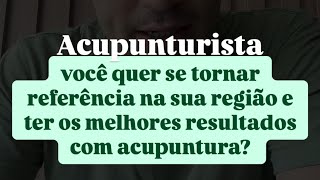 Acupunturista
você quer se tornar referência na sua região e ter os melhores resultados com acupuntura?